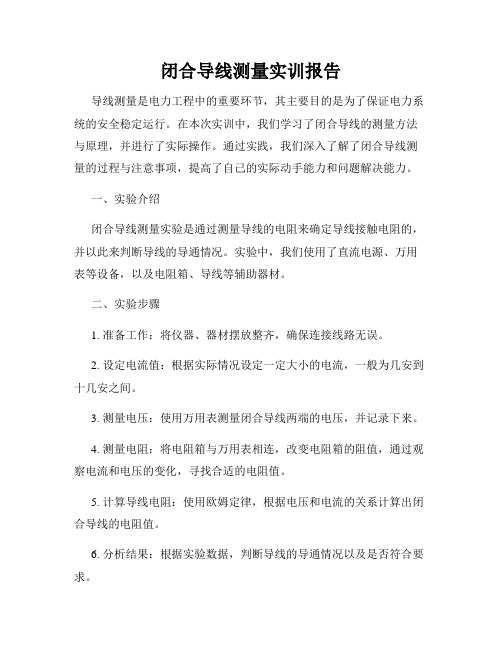 闭合导线测量实训报告

导线测量是电力工程中的重要环节，其主要目的是为了保证电力系统的安全稳定运行。在本次实训中，我们学习了闭合导线的测量方法与原理，并进行了实际操作。通过实践，我们深入了解了闭合导线测量的过程与注意事项，提高了自己的实际动手能力和问题解决能力。

一、实验介绍

闭合导线测量实验是通过测量导线的电阻来确定导线接触电阻的，并以此来判断导线的导通情况。实验中，我们使用了直流电源、万用表等设备，以及电阻箱、导线等辅助器材。

二、实验步骤

1. 准备工作：将仪器、器材摆放整齐，确保连接线路无误。

2. 设定电流值：根据实际情况设定一定大小的电流，一般为几安到十几安之间。

3. 测量电压：使用万用表测量闭合导线两端的电压，并记录下来。

4. 测量电阻：将电阻箱与万用表相连，改变电阻箱的阻值，通过观察电流和电压的变化，寻找合适的电阻值。

5. 计算导线电阻：使用欧姆定律，根据电压和电流的关系计算出闭合导线的电阻值。

6. 分析结果：根据实验数据，判断导线的导通情况以及是否符合要求。